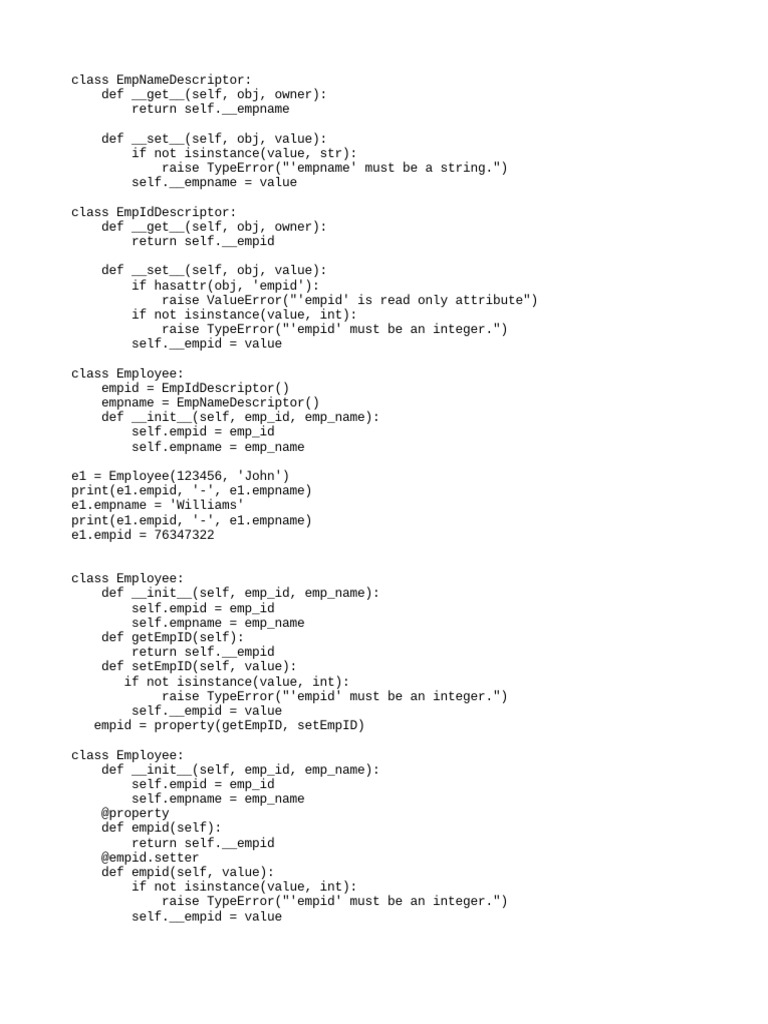 class EmpNameDescriptor:
    def __get__(self, obj, owner):
        return self.__empname

    def __set__(self, obj, value):
        if not isinstance(value, str):
            raise TypeError("'empname' must be a string.")
        self.__empname = value

class EmpIdDescriptor:
    def __get__(self, obj, owner):
        return self.__empid

    def __set__(self, obj, value):
        if hasattr(obj, 'empid'):
            raise ValueError("'empid' is read only attribute")
        if not isinstance(value, int):
            raise TypeError("'empid' must be an integer.")
        self.__empid = value

class Employee:
    empid = EmpIdDescriptor()
    empname = EmpNameDescriptor()
    def __init__(self, emp_id, emp_name):
        self.empid = emp_id
        self.empname = emp_name

e1 = Employee(123456, 'John')
print(e1.empid, '-', e1.empname)
e1.empname = 'Williams'
print(e1.empid, '-', e1.empname)
e1.empid = 76347322

class Employee:
    def __init__(self, emp_id, emp_name):
        self.empid = emp_id
        self.empname = emp_name
    def getEmpID(self):
        return self.__empid
    def setEmpID(self, value):
       if not isinstance(value, int):
            raise TypeError("'empid' must be an integer.")
        self.__empid = value
   empid = property(getEmpID, setEmpID)

class Employee:
    def __init__(self, emp_id, emp_name):
        self.empid = emp_id
        self.empname = emp_name
    @property
    def empid(self):
        return self.__empid
    @empid.setter
    def empid(self, value):
        if not isinstance(value, int):
            raise TypeError("'empid' must be an integer.")
        self.__empid = value